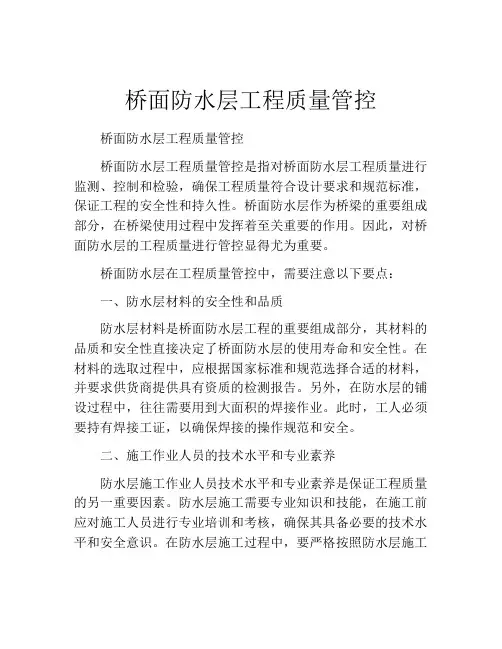 桥面防水层工程质量管控

桥面防水层工程质量管控

桥面防水层工程质量管控是指对桥面防水层工程质量进行监测、控制和检验，确保工程质量符合设计要求和规范标准，保证工程的安全性和持久性。桥面防水层作为桥梁的重要组成部分，在桥梁使用过程中发挥着至关重要的作用。因此，对桥面防水层的工程质量进行管控显得尤为重要。

桥面防水层在工程质量管控中，需要注意以下要点：

一、防水层材料的安全性和品质

防水层材料是桥面防水层工程的重要组成部分，其材料的品质和安全性直接决定了桥面防水层的使用寿命和安全性。在材料的选取过程中，应根据国家标准和规范选择合适的材料，并要求供货商提供具有资质的检测报告。另外，在防水层的铺设过程中，往往需要用到大面积的焊接作业。此时，工人必须要持有焊接工证，以确保焊接的操作规范和安全。

二、施工作业人员的技术水平和专业素养

防水层施工作业人员技术水平和专业素养是保证工程质量的另一重要因素。防水层施工需要专业知识和技能，在施工前应对施工人员进行专业培训和考核，确保其具备必要的技术水平和安全意识。在防水层施工过程中，要严格按照防水层施工